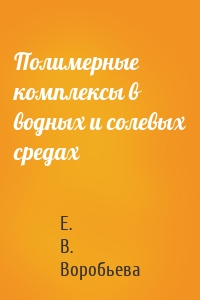 Полимерные комплексы в водных и солевых средах

Е.
В.
Воробьева